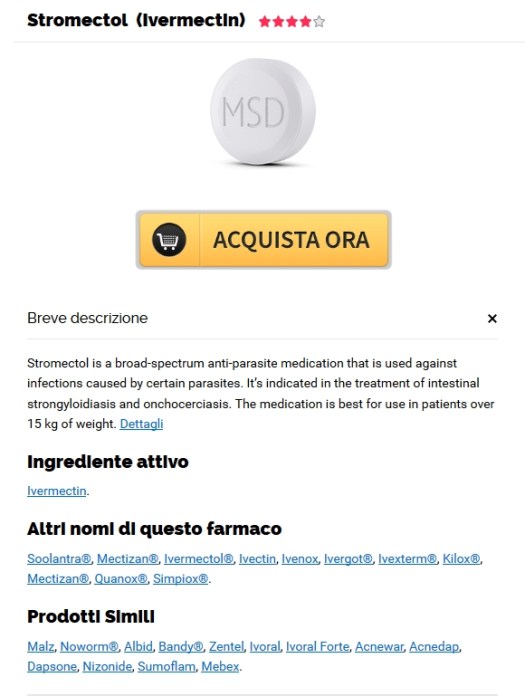 Stromectol (Ivermectin) ★★★★☆

MSD

ACQUISTA ORA

Breve descrizione ×

Stromectol is a broad-spectrum anti-parasite medication that is used against infections caused by certain parasites. It's indicated in the treatment of intestinal strongyloidiasis and onchocerciasis. The medication is best for use in patients over 15 kg of weight. Dettagli

Ingrediente attivo

Ivermectin.

Altri nomi di questo farmaco

Soolantra®, Mectizan®, Ivermectol®, Ivectin, Ivenox, Ivergot®, Ivexterm®, Kilox®, Mectizan®, Quanox®, Simpiox®.

Prodotti Simili

Malz, Noworm®, Albid, Bandy®, Zentel, Ivoral, Ivoral Forte, Acnewar, Acnedap, Dapsone, Nizonide, Sumoflam, Mebex.